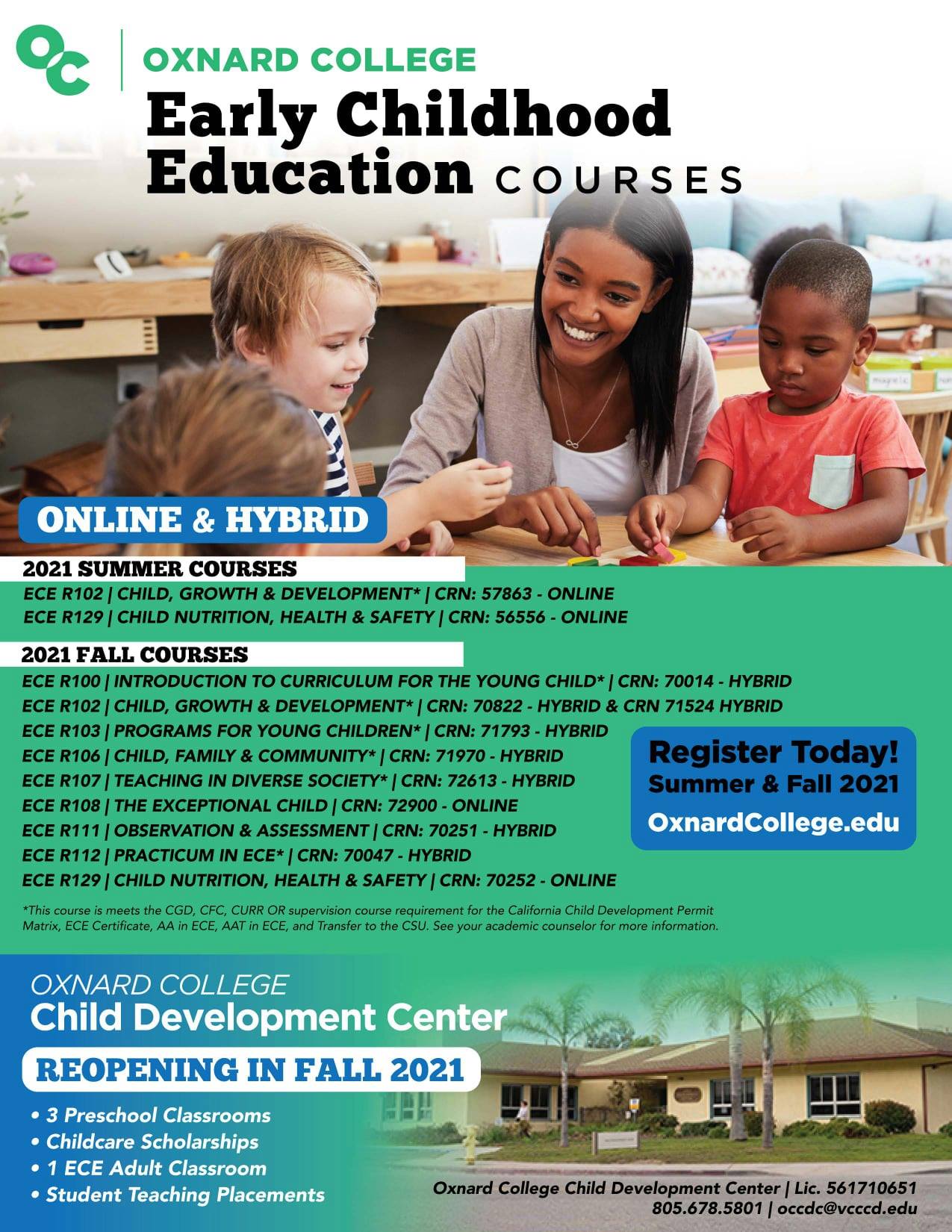 OC

OXNARD COLLEGE

Early Childhood Education COURSES

ONLINE & HYBRID

2021 SUMMER COURSES

ECE R102 | CHILD, GROWTH & DEVELOPMENT* | CRN: 57863 - ONLINE
ECE R129 | CHILD NUTRITION, HEALTH & SAFETY | CRN: 56556 - ONLINE

2021 FALL COURSES

ECE R100 | INTRODUCTION TO CURRICULUM FOR THE YOUNG CHILD* | CRN: 70014 - HYBRID
ECE R102 | CHILD, GROWTH & DEVELOPMENT* | CRN: 70822 - HYBRID & CRN 71524 HYBRID
ECE R103 | PROGRAMS FOR YOUNG CHILDREN* | CRN: 71793 - HYBRID
ECE R106 | CHILD, FAMILY & COMMUNITY* | CRN: 71970 - HYBRID
ECE R107 | TEACHING IN DIVERSE SOCIETY* | CRN: 72613 - HYBRID
ECE R108 | THE EXCEPTIONAL CHILD | CRN: 72900 - ONLINE
ECE R111 | OBSERVATION & ASSESSMENT | CRN: 70251 - HYBRID
ECE R112 | PRACTICUM IN ECE* | CRN: 70047 - HYBRID
ECE R129 | CHILD NUTRITION, HEALTH & SAFETY | CRN: 70252 - ONLINE

Register Today!
Summer & Fall 2021
OxnardCollege.edu

*This course is meets the CGD, CFC, CURR OR supervision course requirement for the California Child Development Permit Matrix, ECE Certificate, AA in ECE, AAT in ECE, and Transfer to the CSU. See your academic counselor for more information.

OXNARD COLLEGE
Child Development Center

REOPENING IN FALL 2021

• 3 Preschool Classrooms
• Childcare Scholarships
• 1 ECE Adult Classroom
• Student Teaching Placements

Oxnard College Child Development Center | Lic. 561710651
805.678.5801 | occdc@vcccd.edu